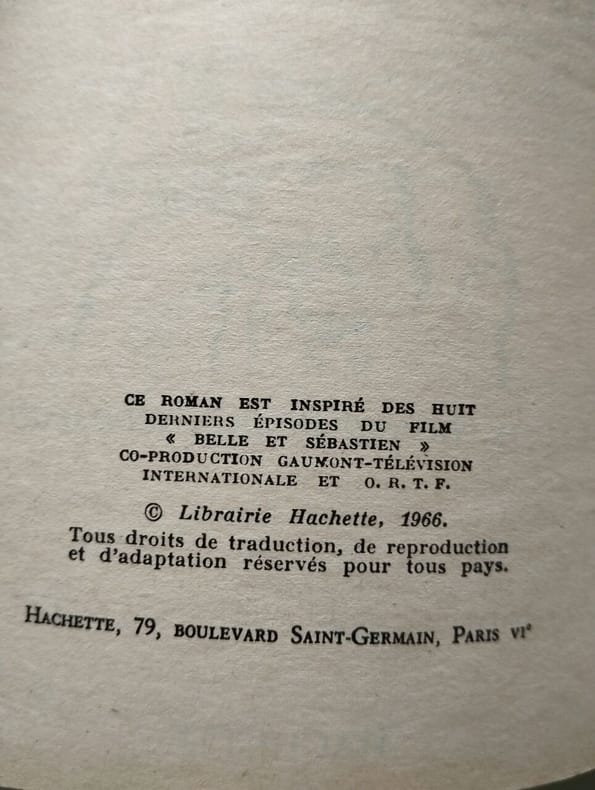 CE ROMAN EST INSPIRÉ DES HUIT DERNIERS ÉPISODES DU FILM « BELLE ET SÉBASTIEN » CO-PRODUCTION GAUMONT-TÉLÉVISION INTERNATIONALE ET O. R. T. F.

© Librairie Hachette, 1966.

Tous droits de traduction, de reproduction et d'adaptation réservés pour tous pays.

HACHETTE, 79, BOULEVARD SAINT-GERMAIN, PARIS VIe